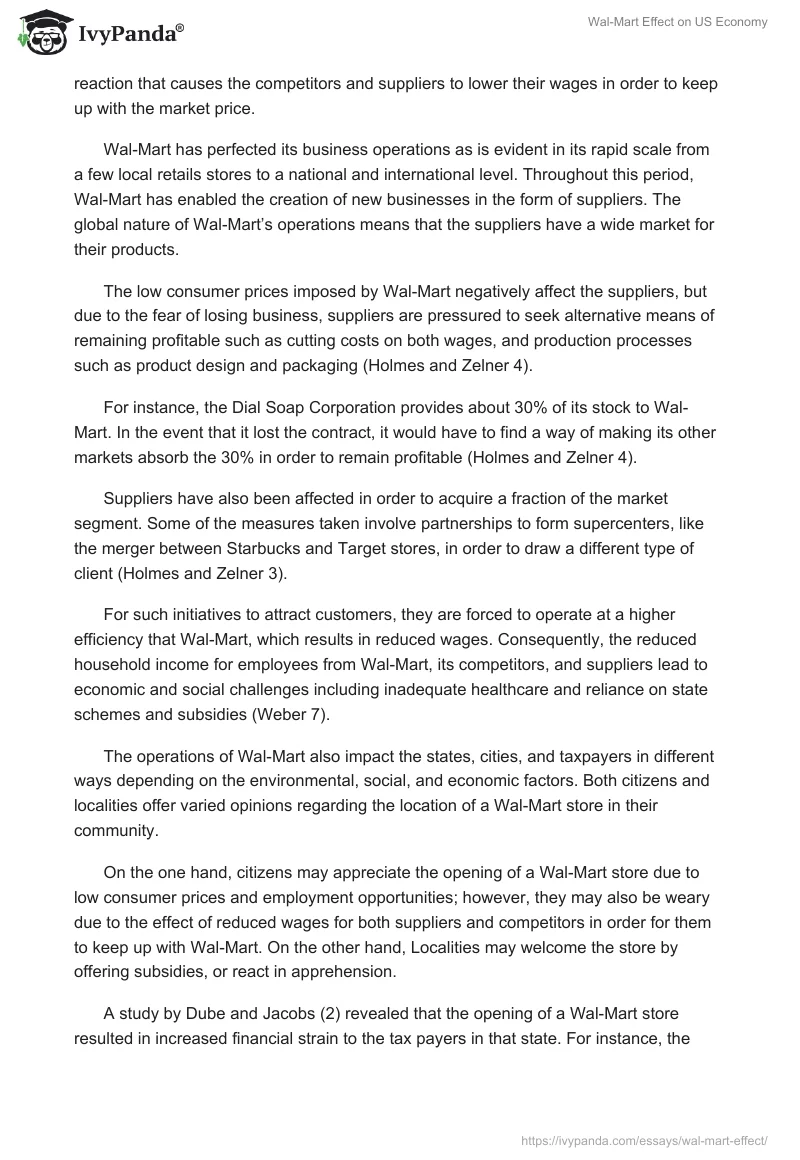 IvyPanda®

Wal-Mart Effect on US Economy

reaction that causes the competitors and suppliers to lower their wages in order to keep up with the market price.

Wal-Mart has perfected its business operations as is evident in its rapid scale from a few local retails stores to a national and international level. Throughout this period, Wal-Mart has enabled the creation of new businesses in the form of suppliers. The global nature of Wal-Mart's operations means that the suppliers have a wide market for their products.

The low consumer prices imposed by Wal-Mart negatively affect the suppliers, but due to the fear of losing business, suppliers are pressured to seek alternative means of remaining profitable such as cutting costs on both wages, and production processes such as product design and packaging (Holmes and Zelner 4).

For instance, the Dial Soap Corporation provides about 30% of its stock to Wal-Mart. In the event that it lost the contract, it would have to find a way of making its other markets absorb the 30% in order to remain profitable (Holmes and Zelner 4).

Suppliers have also been affected in order to acquire a fraction of the market segment. Some of the measures taken involve partnerships to form supercenters, like the merger between Starbucks and Target stores, in order to draw a different type of client (Holmes and Zelner 3).

For such initiatives to attract customers, they are forced to operate at a higher efficiency that Wal-Mart, which results in reduced wages. Consequently, the reduced household income for employees from Wal-Mart, its competitors, and suppliers lead to economic and social challenges including inadequate healthcare and reliance on state schemes and subsidies (Weber 7).

The operations of Wal-Mart also impact the states, cities, and taxpayers in different ways depending on the environmental, social, and economic factors. Both citizens and localities offer varied opinions regarding the location of a Wal-Mart store in their community.

On the one hand, citizens may appreciate the opening of a Wal-Mart store due to low consumer prices and employment opportunities; however, they may also be weary due to the effect of reduced wages for both suppliers and competitors in order for them to keep up with Wal-Mart. On the other hand, Localities may welcome the store by offering subsidies, or react in apprehension.

A study by Dube and Jacobs (2) revealed that the opening of a Wal-Mart store resulted in increased financial strain to the tax payers in that state. For instance, the

https://ivypanda.com/essays/wal-mart-effect/